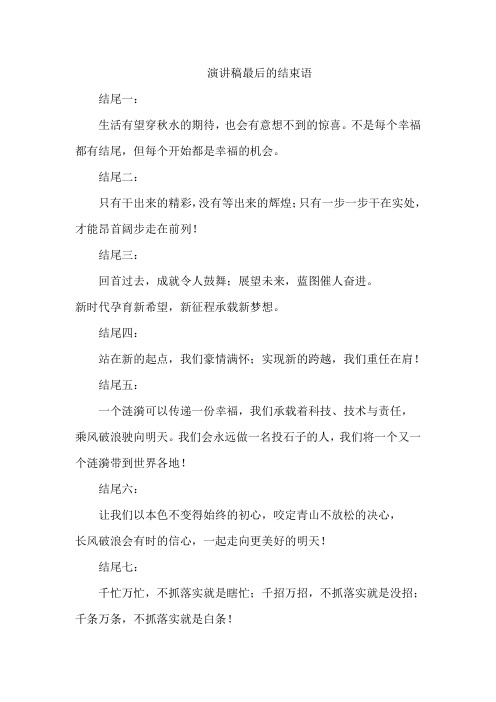 演讲稿最后的结束语

结尾一：

生活有望穿秋水的期待，也会有意想不到的惊喜。不是每个幸福都有结尾，但每个开始都是幸福的机会。

结尾二：

只有干出来的精彩，没有等出来的辉煌；只有一步一步干在实处，才能昂首阔步走在前列！

结尾三：

回首过去，成就令人鼓舞；展望未来，蓝图催人奋进。
新时代孕育新希望，新征程承载新梦想。

结尾四：

站在新的起点，我们豪情满怀；实现新的跨越，我们重任在肩！

结尾五：

一个涟漪可以传递一份幸福，我们承载着科技、技术与责任，乘风破浪驶向明天。我们会永远做一名投石子的人，我们将一个又一个涟漪带到世界各地！

结尾六：

让我们以本色不变得始终的初心，咬定青山不放松的决心，长风破浪会有时的信心，一起走向更美好的明天！

结尾七：

千忙万忙，不抓落实就是瞎忙；千招万招，不抓落实就是没招；千条万条，不抓落实就是白条！